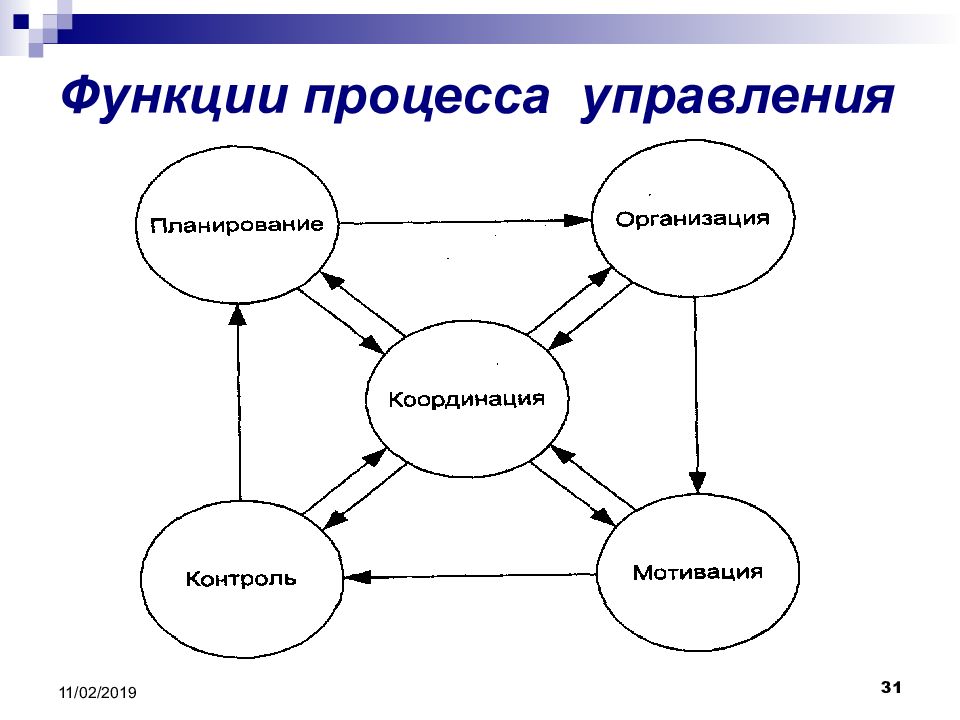 Функции процесса управления

Планирование

Организация

Координация

Контроль

Мотивация

11/02/2019

31